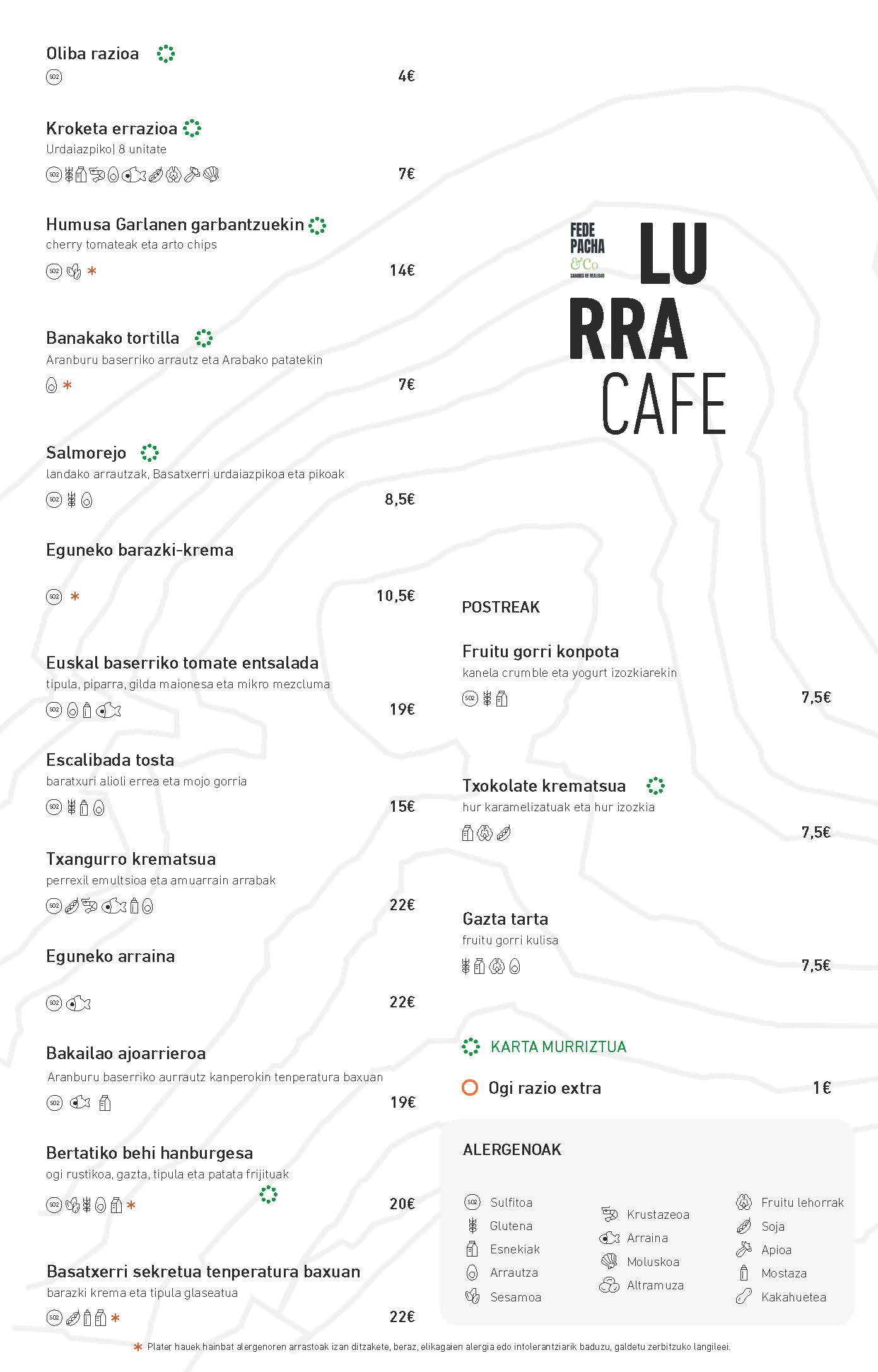 Oliba razioa
SO2
4€

Kroketa errazioa
Urdaiazpiko| 8 unitate
SO2
7€

Humusa Garlanen garbantzuekin
cherry tomateak eta arto chips
SO2 *
14€

Banakako tortilla
Aranburu baserriko arrautz eta Arabako patatekin
*
7€

Salmorejo
landako arrautzak, Basatxerri urdaiazpikoa eta pikoak
SO2
8,5€

Eguneko barazki-krema
SO2 *
10,5€

Euskal baserriko tomate entsalada
tipula, piparra, gilda maionesa eta mikro mezcluma
SO2
19€

Escalibada tosta
baratxuri alioli errea eta mojo gorria
SO2
15€

Txangurro krematsua
perrexil emultsioa eta amuarrain arrabak
SO2
22€

Eguneko arraina
SO2
22€

Bakailao ajoarrieroa
Aranburu baserriko aurrautz kanperokin tenperatura baxuan
SO2
19€

Bertatiko behi hanburgesa
ogi rustikoa, gazta, tipula eta patata frijituak
SO2 *
20€

Basatxerri sekretua tenperatura baxuan
barazki krema eta tipula glaseatua
SO2 *
22€

FEDE PACHA &Co SABORES DE REALIDAD

LU
RRA
CAFE

POSTREAK

Fruitu gorri konpota
kanela crumble eta yogurt izozkiarekin
SO2
7,5€

Txokolate krematsua
hur karamelizatuak eta hur izozkia
7,5€

Gazta tarta
fruitu gorri kulisa
7,5€

KARTA MURRIZTUA

Ogi razio extra
1€

ALERGENOAK

SO2 Sulfitoa
Glutena
Esnekiak
Arrautza
Sesamoa
Krustazeoa
Arraina
Moluskoa
Altramuza
Fruitu lehorrak
Soja
Apioa
Mostaza
Kakahuetea

* Plater hauek hainbat alergenoren arrastoak izan ditzakete, beraz, elikagaien alergia edo intolerantziarik baduzu, galdetu zerbitzuko langileei.